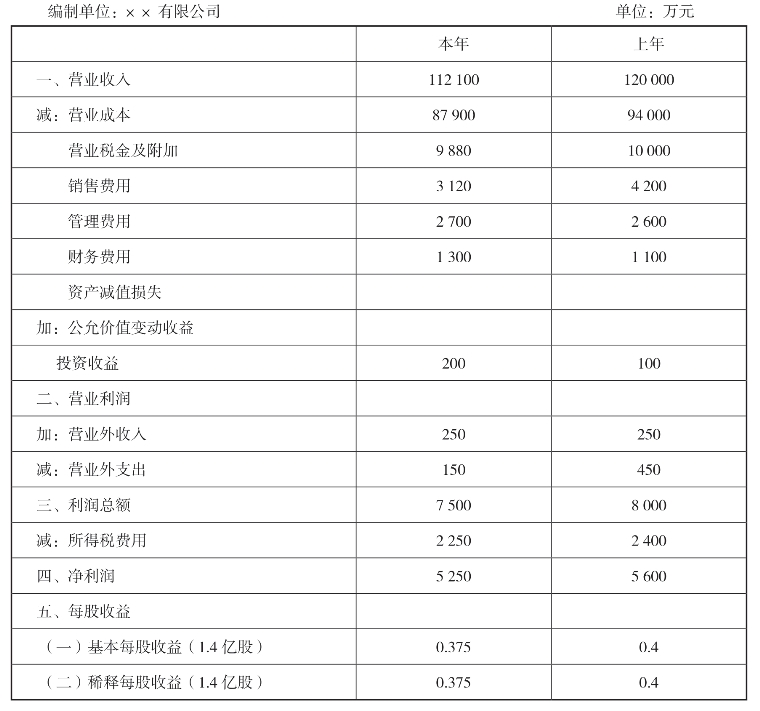 编制单位：× × 有限公司　　　　　　　　　　　　　　　　　　单位：万元

| | 本年 | 上年 |
|---|---|---|
| 一、营业收入 | 112 100 | 120 000 |
| 减：营业成本 | 87 900 | 94 000 |
| 营业税金及附加 | 9 880 | 10 000 |
| 销售费用 | 3 120 | 4 200 |
| 管理费用 | 2 700 | 2 600 |
| 财务费用 | 1 300 | 1 100 |
| 资产减值损失 | | |
| 加：公允价值变动收益 | | |
| 投资收益 | 200 | 100 |
| 二、营业利润 | | |
| 加：营业外收入 | 250 | 250 |
| 减：营业外支出 | 150 | 450 |
| 三、利润总额 | 7 500 | 8 000 |
| 减：所得税费用 | 2 250 | 2 400 |
| 四、净利润 | 5 250 | 5 600 |
| 五、每股收益 | | |
| （一）基本每股收益（1.4 亿股） | 0.375 | 0.4 |
| （二）稀释每股收益（1.4 亿股） | 0.375 | 0.4 |